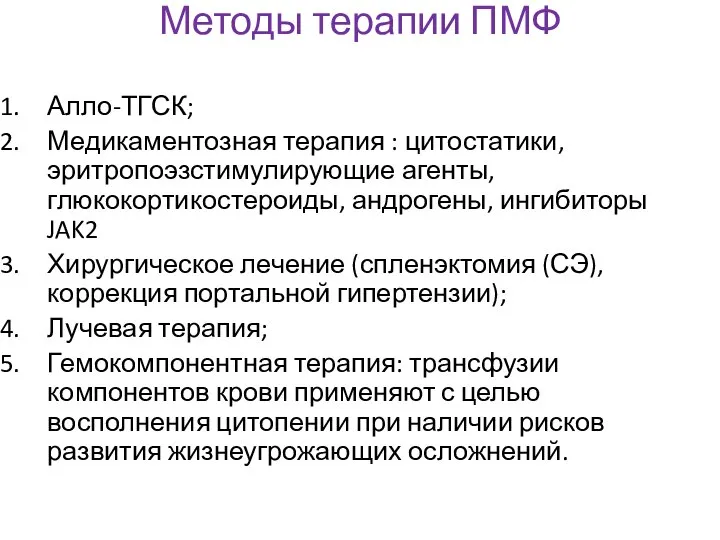 Методы терапии ПМФ

1. Алло-ТГСК;
2. Медикаментозная терапия : цитостатики, эритропоэзстимулирующие агенты, глюкокортикостероиды, андрогены, ингибиторы JAK2
3. Хирургическое лечение (спленэктомия (СЭ), коррекция портальной гипертензии);
4. Лучевая терапия;
5. Гемокомпонентная терапия: трансфузии компонентов крови применяют с целью восполнения цитопении при наличии рисков развития жизнеугрожающих осложнений.